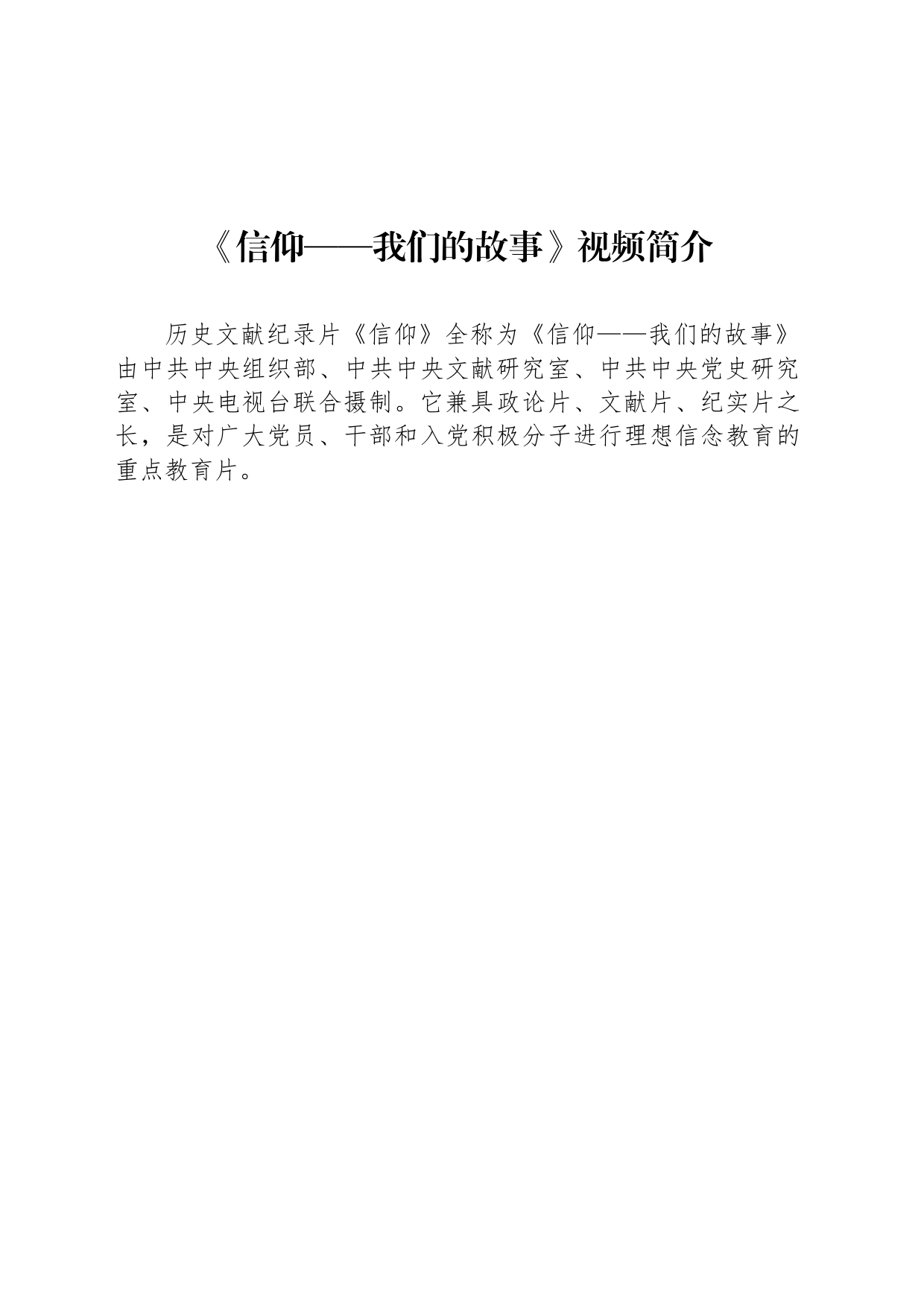 《信仰——我们的故事》视频简介

历史文献纪录片《信仰》全称为《信仰——我们的故事》由中共中央组织部、中共中央文献研究室、中共中央党史研究室、中央电视台联合摄制。它兼具政论片、文献片、纪实片之长，是对广大党员、干部和入党积极分子进行理想信念教育的重点教育片。